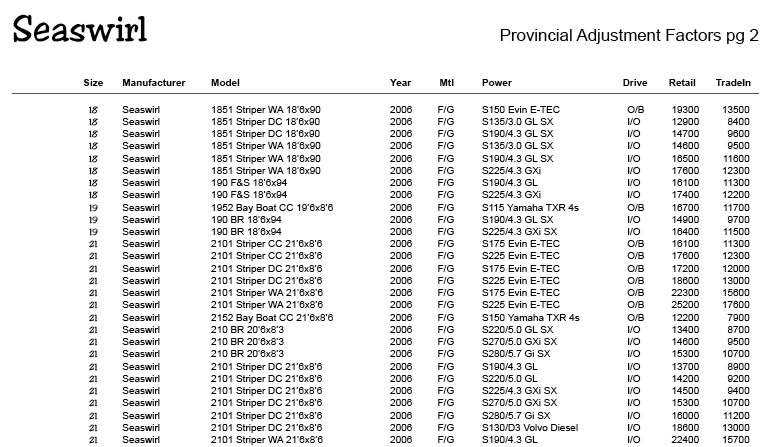 Seaswirl

Provincial Adjustment Factors pg 2

| Size | Manufacturer | Model | Year | Mtl | Power | Drive | Retail | TradeIn |
|---|---|---|---|---|---|---|---|---|
| 18 | Seaswirl | 1851 Striper WA 18'6x90 | 2006 | F/G | S150 Evin E-TEC | O/B | 19300 | 13500 |
| 18 | Seaswirl | 1851 Striper DC 18'6x90 | 2006 | F/G | S135/3.0 GL SX | I/O | 12900 | 8400 |
| 18 | Seaswirl | 1851 Striper DC 18'6x90 | 2006 | F/G | S190/4.3 GL SX | I/O | 14700 | 9600 |
| 18 | Seaswirl | 1851 Striper WA 18'6x90 | 2006 | F/G | S135/3.0 GL SX | I/O | 14600 | 9500 |
| 18 | Seaswirl | 1851 Striper WA 18'6x90 | 2006 | F/G | S190/4.3 GL SX | I/O | 16500 | 11600 |
| 18 | Seaswirl | 1851 Striper WA 18'6x90 | 2006 | F/G | S225/4.3 GXi | I/O | 17600 | 12300 |
| 18 | Seaswirl | 190 F&S 18'6x94 | 2006 | F/G | S190/4.3 GL | I/O | 16100 | 11300 |
| 18 | Seaswirl | 190 F&S 18'6x94 | 2006 | F/G | S225/4.3 GXi | I/O | 17400 | 12200 |
| 19 | Seaswirl | 1952 Bay Boat CC 19'6x8'6 | 2006 | F/G | S115 Yamaha TXR 4s | O/B | 16700 | 11700 |
| 19 | Seaswirl | 190 BR 18'6x94 | 2006 | F/G | S190/4.3 GL SX | I/O | 14900 | 9700 |
| 19 | Seaswirl | 190 BR 18'6x94 | 2006 | F/G | S225/4.3 GXi SX | I/O | 16400 | 11500 |
| 21 | Seaswirl | 2101 Striper CC 21'6x8'6 | 2006 | F/G | S175 Evin E-TEC | O/B | 16100 | 11300 |
| 21 | Seaswirl | 2101 Striper CC 21'6x8'6 | 2006 | F/G | S225 Evin E-TEC | O/B | 17600 | 12300 |
| 21 | Seaswirl | 2101 Striper DC 21'6x8'6 | 2006 | F/G | S175 Evin E-TEC | O/B | 17200 | 12000 |
| 21 | Seaswirl | 2101 Striper DC 21'6x8'6 | 2006 | F/G | S225 Evin E-TEC | O/B | 18600 | 13000 |
| 21 | Seaswirl | 2101 Striper WA 21'6x8'6 | 2006 | F/G | S175 Evin E-TEC | O/B | 22300 | 15600 |
| 21 | Seaswirl | 2101 Striper WA 21'6x8'6 | 2006 | F/G | S225 Evin E-TEC | O/B | 25200 | 17600 |
| 21 | Seaswirl | 2152 Bay Boat CC 21'6x8'6 | 2006 | F/G | S150 Yamaha TXR 4s | O/B | 12200 | 7900 |
| 21 | Seaswirl | 210 BR 20'6x8'3 | 2006 | F/G | S220/5.0 GL SX | I/O | 13400 | 8700 |
| 21 | Seaswirl | 210 BR 20'6x8'3 | 2006 | F/G | S270/5.0 GXi SX | I/O | 14600 | 9500 |
| 21 | Seaswirl | 210 BR 20'6x8'3 | 2006 | F/G | S280/5.7 Gi SX | I/O | 15300 | 10700 |
| 21 | Seaswirl | 2101 Striper DC 21'6x8'6 | 2006 | F/G | S190/4.3 GL | I/O | 13700 | 8900 |
| 21 | Seaswirl | 2101 Striper DC 21'6x8'6 | 2006 | F/G | S220/5.0 GL | I/O | 14200 | 9200 |
| 21 | Seaswirl | 2101 Striper DC 21'6x8'6 | 2006 | F/G | S225/4.3 GXi SX | I/O | 14500 | 9400 |
| 21 | Seaswirl | 2101 Striper DC 21'6x8'6 | 2006 | F/G | S270/5.0 GXi SX | I/O | 15300 | 10700 |
| 21 | Seaswirl | 2101 Striper DC 21'6x8'6 | 2006 | F/G | S280/5.7 Gi SX | I/O | 16000 | 11200 |
| 21 | Seaswirl | 2101 Striper DC 21'6x8'6 | 2006 | F/G | S130/D3 Volvo Diesel | I/O | 18600 | 13000 |
| 21 | Seaswirl | 2101 Striper WA 21'6x8'6 | 2006 | F/G | S190/4.3 GL | I/O | 22400 | 15700 |